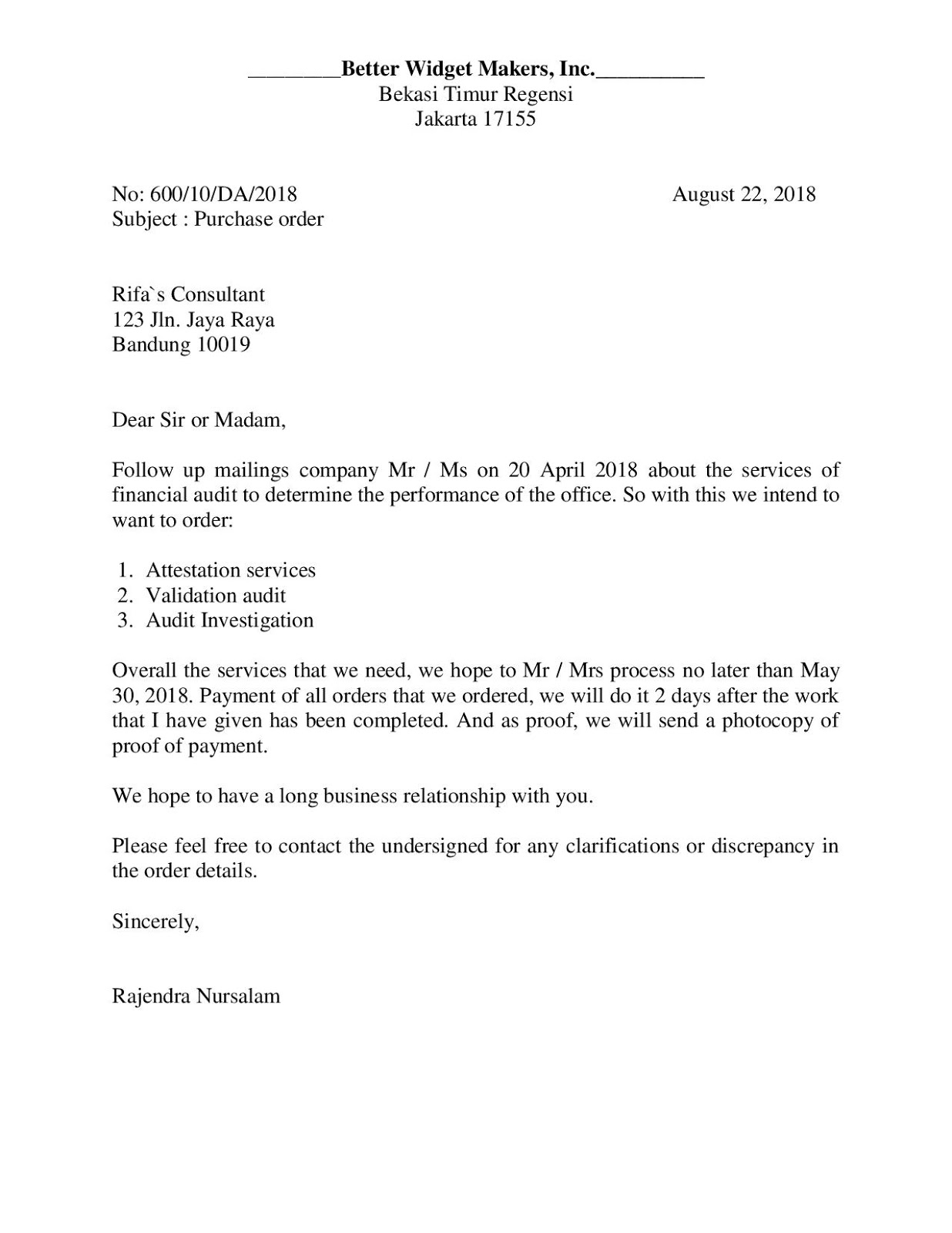 ________Better Widget Makers, Inc.__________
Bekasi Timur Regensi
Jakarta 17155

No: 600/10/DA/2018
August 22, 2018
Subject : Purchase order

Rifa`s Consultant
123 Jln. Jaya Raya
Bandung 10019

Dear Sir or Madam,

Follow up mailings company Mr / Ms on 20 April 2018 about the services of financial audit to determine the performance of the office. So with this we intend to want to order:

1. Attestation services
2. Validation audit
3. Audit Investigation

Overall the services that we need, we hope to Mr / Mrs process no later than May 30, 2018. Payment of all orders that we ordered, we will do it 2 days after the work that I have given has been completed. And as proof, we will send a photocopy of proof of payment.

We hope to have a long business relationship with you.

Please feel free to contact the undersigned for any clarifications or discrepancy in the order details.

Sincerely,

Rajendra Nursalam